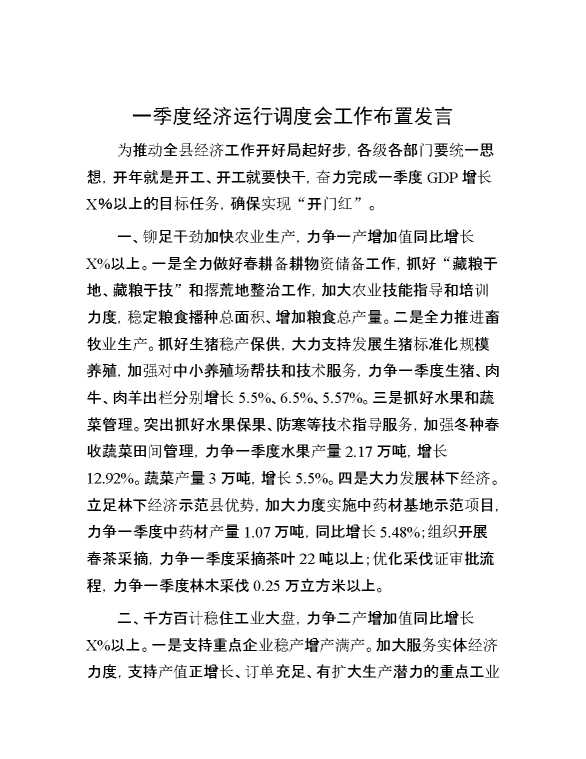 一季度经济运行调度会工作布置发言

为推动全县经济工作开好局起好步，各级各部门要统一思想，开年就是开工、开工就要快干，奋力完成一季度 GDP 增长 X%以上的目标任务，确保实现“开门红”。

一、铆足干劲加快农业生产，力争一产增加值同比增长 X%以上。一是全力做好春耕备耕物资储备工作，抓好“藏粮于地、藏粮于技”和撂荒地整治工作，加大农业技能指导和培训力度，稳定粮食播种总面积、增加粮食总产量。二是全力推进畜牧业生产。抓好生猪稳产保供，大力支持发展生猪标准化规模养殖，加强对中小养殖场帮扶和技术服务，力争一季度生猪、肉牛、肉羊出栏分别增长 5.5%、6.5%、5.57%。三是抓好水果和蔬菜管理。突出抓好水果保果、防寒等技术指导服务，加强冬种春收蔬菜田间管理，力争一季度水果产量 2.17 万吨，增长 12.92%。蔬菜产量 3 万吨，增长 5.5%。四是大力发展林下经济。立足林下经济示范县优势，加大力度实施中药材基地示范项目，力争一季度中药材产量 1.07 万吨，同比增长 5.48%；组织开展春茶采摘，力争一季度采摘茶叶 22 吨以上；优化采伐证审批流程，力争一季度林木采伐 0.25 万立方米以上。

二、千方百计稳住工业大盘，力争二产增加值同比增长 X%以上。一是支持重点企业稳产增产满产。加大服务实体经济力度，支持产值正增长、订单充足、有扩大生产潜力的重点工业